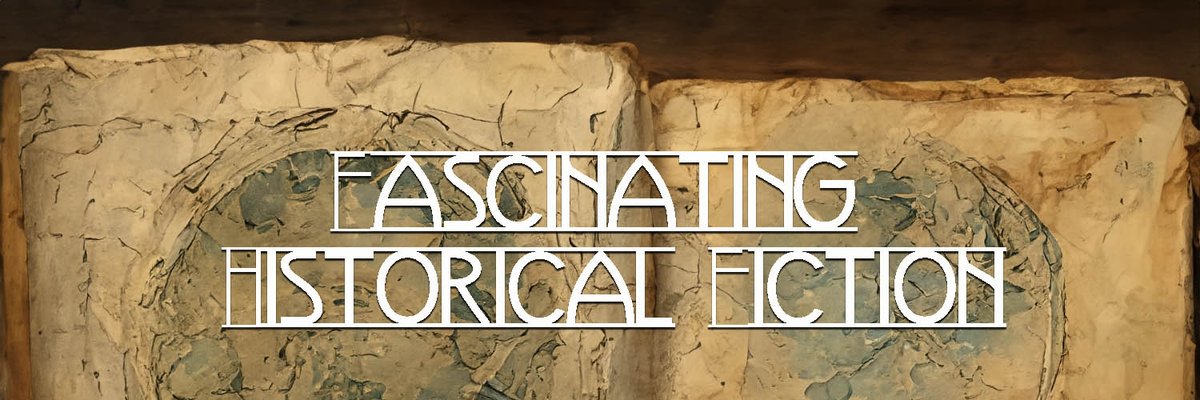 FASCINATING
HISTORICAL FICTION